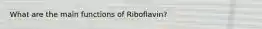 What are the main functions of Riboflavin?